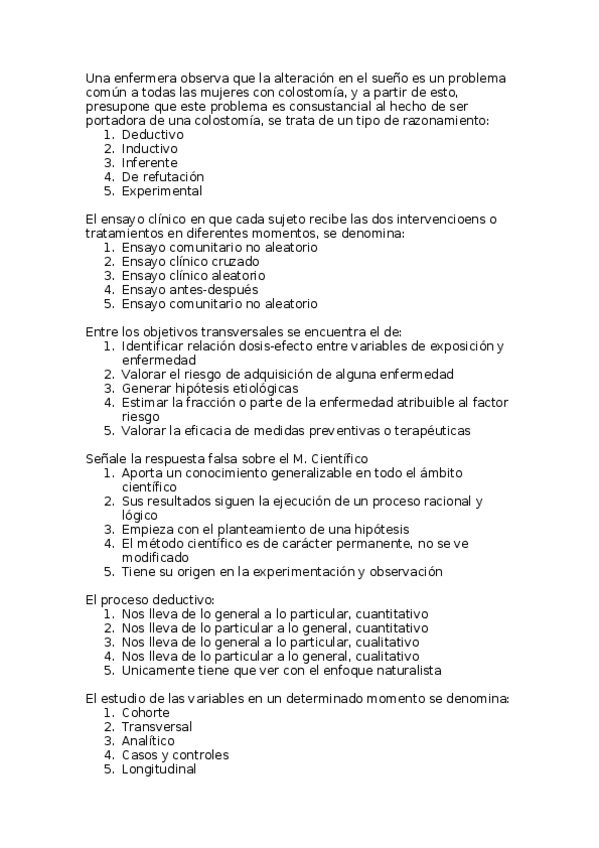 Una enfermera observa que la alteración en el sueño es un problema común a todas las mujeres con colostomía, y a partir de esto, presupone que este problema es consustancial al hecho de ser portadora de una colostomía, se trata de un tipo de razonamiento:
1. Deductivo
2. Inductivo
3. Inferente
4. De refutación
5. Experimental

El ensayo clínico en que cada sujeto recibe las dos intervencioens o tratamientos en diferentes momentos, se denomina:
1. Ensayo comunitario no aleatorio
2. Ensayo clínico cruzado
3. Ensayo clínico aleatorio
4. Ensayo antes-después
5. Ensayo comunitario no aleatorio

Entre los objetivos transversales se encuentra el de:
1. Identificar relación dosis-efecto entre variables de exposición y enfermedad
2. Valorar el riesgo de adquisición de alguna enfermedad
3. Generar hipótesis etiológicas
4. Estimar la fracción o parte de la enfermedad atribuible al factor riesgo
5. Valorar la eficacia de medidas preventivas o terapéuticas

Señale la respuesta falsa sobre el M. Científico
1. Aporta un conocimiento generalizable en todo el ámbito científico
2. Sus resultados siguen la ejecución de un proceso racional y lógico
3. Empieza con el planteamiento de una hipótesis
4. El método científico es de carácter permanente, no se ve modificado
5. Tiene su origen en la experimentación y observación

El proceso deductivo:
1. Nos lleva de lo general a lo particular, cuantitativo
2. Nos lleva de lo particular a lo general, cuantitativo
3. Nos lleva de lo general a lo particular, cualitativo
4. Nos lleva de lo particular a lo general, cualitativo
5. Unicamente tiene que ver con el enfoque naturalista

El estudio de las variables en un determinado momento se denomina:
1. Cohorte
2. Transversal
3. Analítico
4. Casos y controles
5. Longitudinal